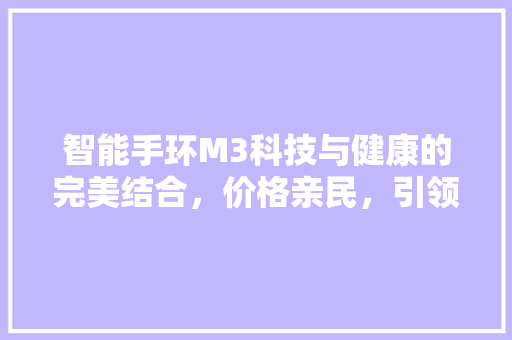 智能手环M3科技与健康的完美结合，价格亲民，引领